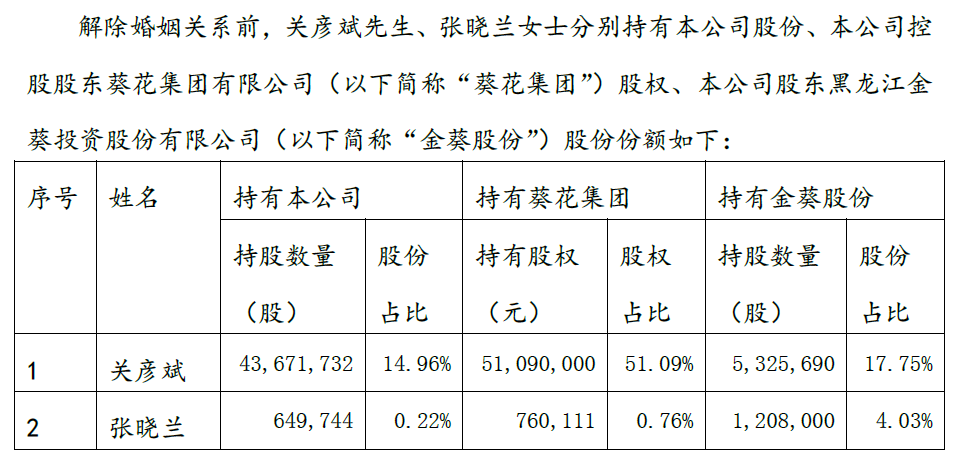 解除婚姻关系前，关彦斌先生、张晓兰女士分别持有本公司股份、本公司控股股东葵花集团有限公司（以下简称“葵花集团”）股权、本公司股东黑龙江金葵投资股份有限公司（以下简称“金葵股份”）股份份额如下：

| 序号 | 姓名 | 持有本公司 | | 持有葵花集团 | | 持有金葵股份 | |
|---|---|---|---|---|---|---|---|
| | | 持股数量（股） | 股份占比 | 持有股权（元） | 股权占比 | 持股数量（股） | 股份占比 |
| 1 | 关彦斌 | 43,671,732 | 14.96% | 51,090,000 | 51.09% | 5,325,690 | 17.75% |
| 2 | 张晓兰 | 649,744 | 0.22% | 760,111 | 0.76% | 1,208,000 | 4.03% |